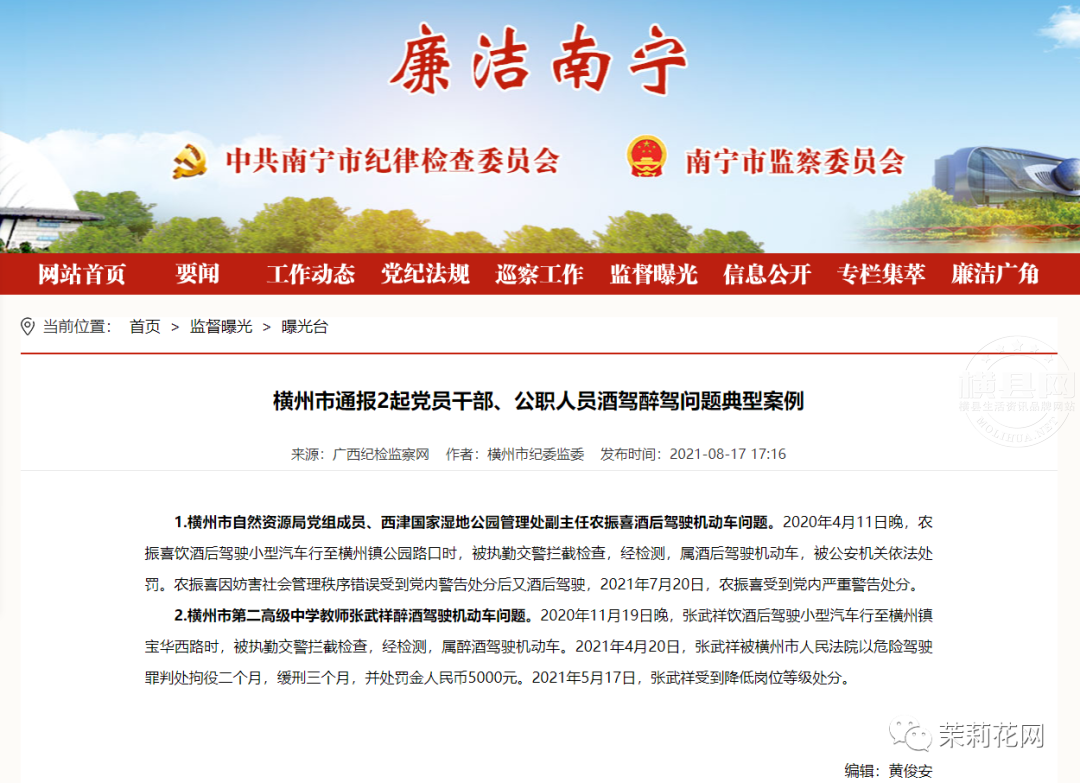 廉洁南宁

中共南宁市纪律检查委员会 南宁市监察委员会

网站首页 要闻 工作动态 党纪法规 巡察工作 监督曝光 信息公开 专栏集萃 廉洁广角

当前位置： 首页 > 监督曝光 > 曝光台

横州市通报2起党员干部、公职人员酒驾醉驾问题典型案例

来源：广西纪检监察网 作者：横州市纪委监委 发布时间：2021-08-17 17:16

1.横州市自然资源局党组成员、西津国家湿地公园管理处副主任农振喜酒后驾驶机动车问题。2020年4月11日晚，农振喜饮酒后驾驶小型汽车行至横州镇公园路口时，被执勤交警拦截检查，经检测，属酒后驾驶机动车，被公安机关依法处罚。农振喜因妨害社会管理秩序错误受到党内警告处分后又酒后驾驶，2021年7月20日，农振喜受到党内严重警告处分。

2.横州市第二高级中学教师张武祥醉酒驾驶机动车问题。2020年11月19日晚，张武祥饮酒后驾驶小型汽车行至横州镇宝华西路时，被执勤交警拦截检查，经检测，属醉酒驾驶机动车。2021年4月20日，张武祥被横州市人民法院以危险驾驶罪判处拘役二个月，缓刑三个月，并处罚金人民币5000元。2021年5月17日，张武祥受到降低岗位等级处分。

茉莉花网

编辑：黄俊安